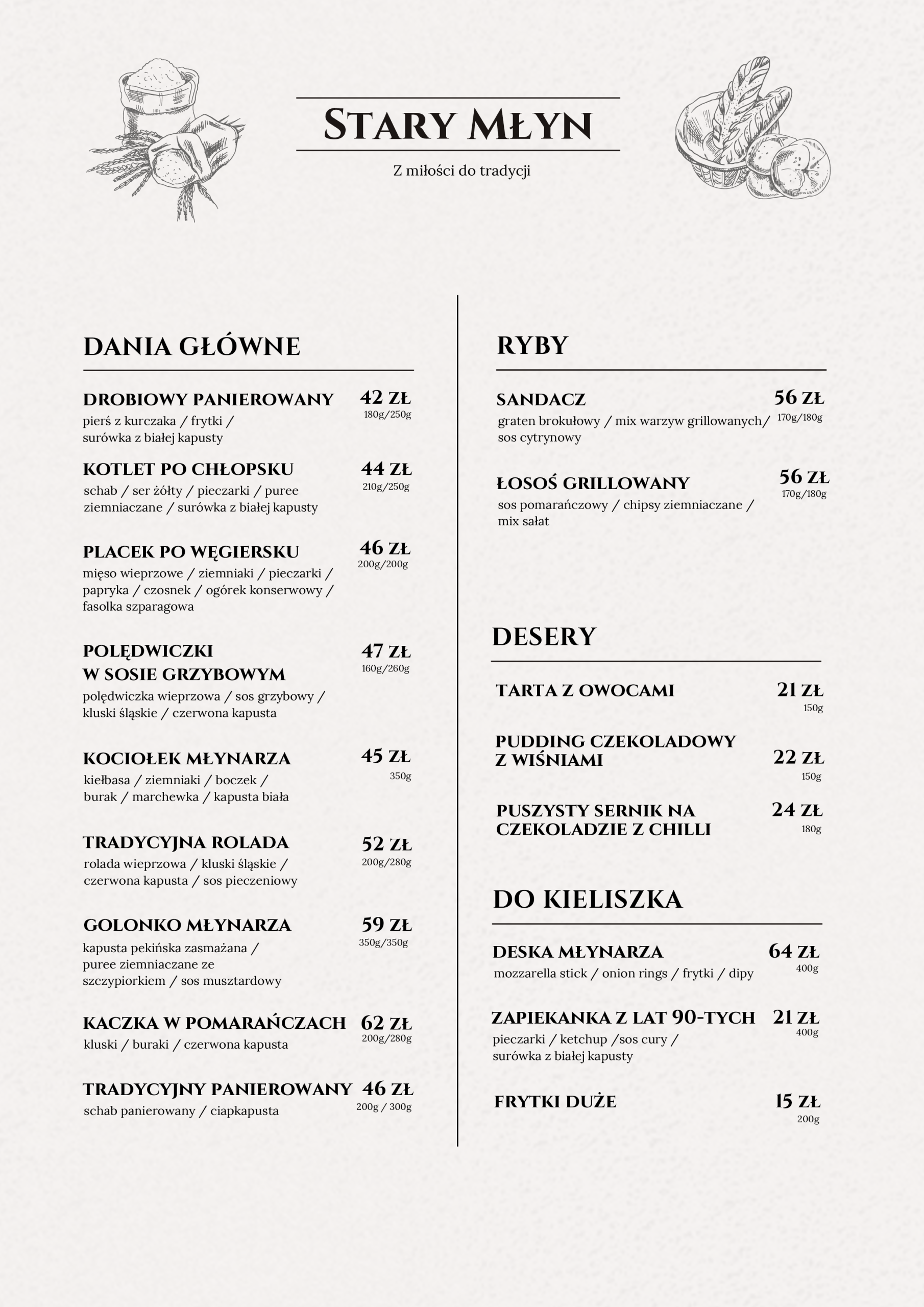 STARY MŁYN

Z miłości do tradycji

DANIA GŁÓWNE

DROBIOWY PANIEROWANY 42 ZŁ
180g/250g
pierś z kurczaka / frytki / surówka z białej kapusty

KOTLET PO CHŁOPSKU 44 ZŁ
210g/250g
schab / ser żółty / pieczarki / puree ziemniaczane / surówka z białej kapusty

PLACEK PO WĘGIERSKU 46 ZŁ
200g/200g
mięso wieprzowe / ziemniaki / pieczarki / papryka / czosnek / ogórek konserwowy / fasolka szparagowa

POLĘDWICZKI W SOSIE GRZYBOWYM 47 ZŁ
160g/260g
polędwiczka wieprzowa / sos grzybowy / kluski śląskie / czerwona kapusta

KOCIOŁEK MŁYNARZA 45 ZŁ
350g
kiełbasa / ziemniaki / boczek / burak / marchewka / kapusta biała

TRADYCYJNA ROLADA 52 ZŁ
200g/280g
rolada wieprzowa / kluski śląskie / czerwona kapusta / sos pieczeniowy

GOLONKO MŁYNARZA 59 ZŁ
350g/350g
kapusta pekińska zasmażana / puree ziemniaczane ze szczypiorkiem / sos musztardowy

KACZKA W POMARAŃCZACH 62 ZŁ
200g/280g
kluski / buraki / czerwona kapusta

TRADYCYJNY PANIEROWANY 46 ZŁ
200g / 300g
schab panierowany / ciapkapusta

RYBY

SANDACZ 56 ZŁ
170g/180g
graten brokułowy / mix warzyw grillowanych/ sos cytrynowy

ŁOSOŚ GRILLOWANY 56 ZŁ
170g/180g
sos pomarańczowy / chipsy ziemniaczane / mix sałat

DESERY

TARTA Z OWOCAMI 21 ZŁ
150g

PUDDING CZEKOLADOWY Z WIŚNIAMI 22 ZŁ
150g

PUSZYSTY SERNIK NA CZEKOLADZIE Z CHILLI 24 ZŁ
180g

DO KIELISZKA

DESKA MŁYNARZA 64 ZŁ
400g
mozzarella stick / onion rings / frytki / dipy

ZAPIEKANKA Z LAT 90-TYCH 21 ZŁ
400g
pieczarki / ketchup /sos cury / surówka z białej kapusty

FRYTKI DUŻE 15 ZŁ
200g